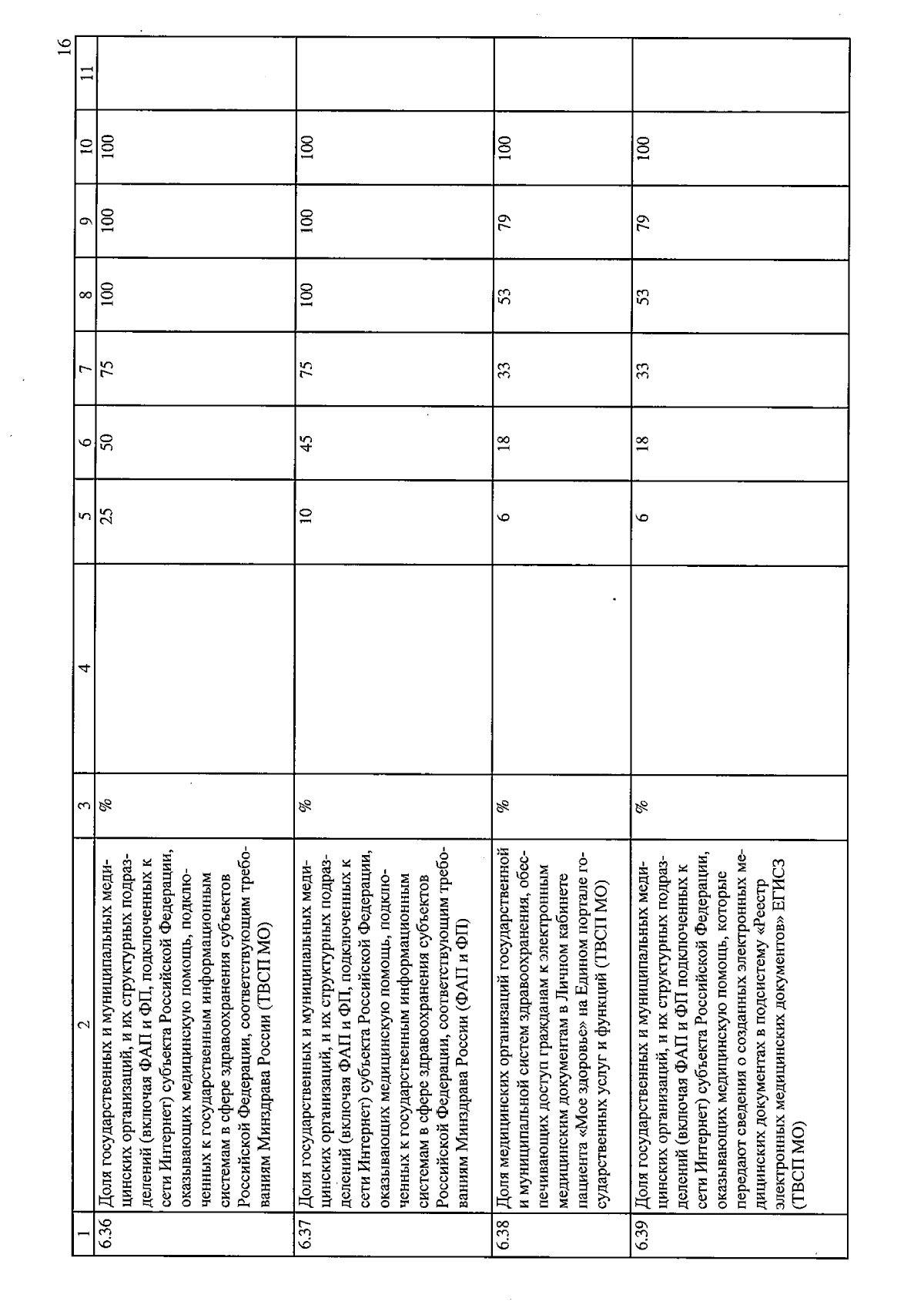 16

| 1 | 2 | 3 | 4 | 5 | 6 | 7 | 8 | 9 | 10 | 11 |
|---|---|---|---|---|---|---|---|---|---|---|
| 6.36 | Доля государственных и муниципальных медицинских организаций, и их структурных подразделений (включая ФАП и ФП, подключенных к сети Интернет) субъекта Российской Федерации, оказывающих медицинскую помощь, подключенных к государственным информационным системам в сфере здравоохранения субъектов Российской Федерации, соответствующим требованиям Минздрава России (ТВСП МО) | % | | 25 | 50 | 75 | 100 | 100 | 100 | |
| 6.37 | Доля государственных и муниципальных медицинских организаций, и их структурных подразделений (включая ФАП и ФП, подключенных к сети Интернет) субъекта Российской Федерации, оказывающих медицинскую помощь, подключенных к государственным информационным системам в сфере здравоохранения субъектов Российской Федерации, соответствующим требованиям Минздрава России (ФАП и ФП) | % | | 10 | 45 | 75 | 100 | 100 | 100 | |
| 6.38 | Доля медицинских организаций государственной и муниципальной систем здравоохранения, обеспечивающих доступ гражданам к электронным медицинским документам в Личном кабинете пациента «Мое здоровье» на Едином портале государственных услуг и функций (ТВСП МО) | % | | 6 | 18 | 33 | 53 | 79 | 100 | |
| 6.39 | Доля государственных и муниципальных медицинских организаций, и их структурных подразделений (включая ФАП и ФП подключенных к сети Интернет) субъекта Российской Федерации, оказывающих медицинскую помощь, которые передают сведения о созданных электронных медицинских документах в подсистему «Реестр электронных медицинских документов» ЕГИСЗ (ТВСП МО) | % | | 6 | 18 | 33 | 53 | 79 | 100 | |